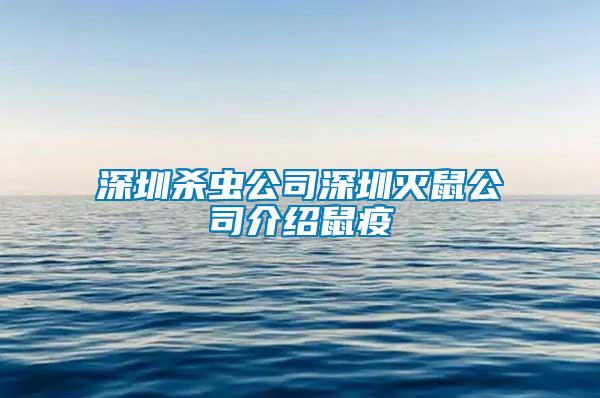 深圳杀虫公司深圳灭鼠公司介绍鼠疫